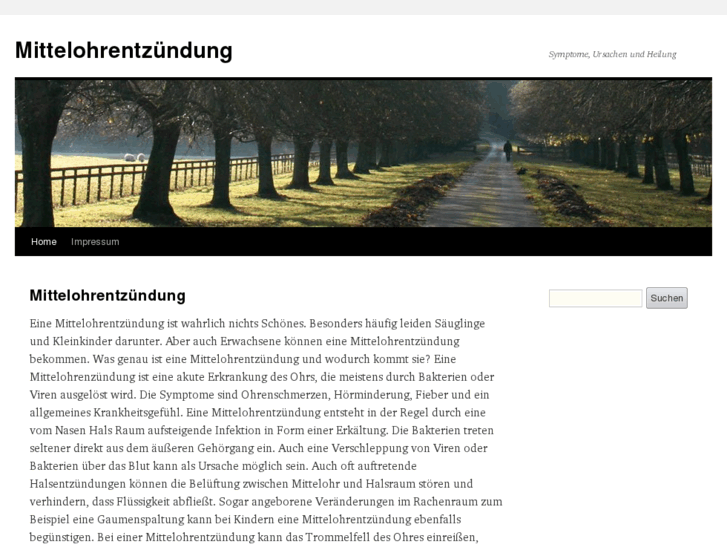 Mittelohrentzündung

Symptome, Ursachen und Heilung

Home Impressum

Mittelohrentzündung

Eine Mittelohrentzündung ist wahrlich nichts Schönes. Besonders häufig leiden Säuglinge und Kleinkinder darunter. Aber auch Erwachsene können eine Mittelohrentzündung bekommen. Was genau ist eine Mittelohrentzündung und wodurch kommt sie? Eine Mittelohrenzündung ist eine akute Erkrankung des Ohrs, die meistens durch Bakterien oder Viren ausgelöst wird. Die Symptome sind Ohrenschmerzen, Hörminderung, Fieber und ein allgemeines Krankheitsgefühl. Eine Mittelohrentzündung entsteht in der Regel durch eine vom Nasen Hals Raum aufsteigende Infektion in Form einer Erkältung. Die Bakterien treten seltener direkt aus dem äußeren Gehörgang ein. Auch eine Verschleppung von Viren oder Bakterien über das Blut kann als Ursache möglich sein. Auch oft auftretende Halsentzündungen können die Belüftung zwischen Mittelohr und Halsraum stören und verhindern, dass Flüssigkeit abfließt. Sogar angeborene Veränderungen im Rachenraum zum Beispiel eine Gaumenspaltung kann bei Kindern eine Mittelohrentzündung ebenfalls begünstigen. Bei einer Mittelohrentzündung kann das Trommelfell des Ohres einreißen,

Suchen